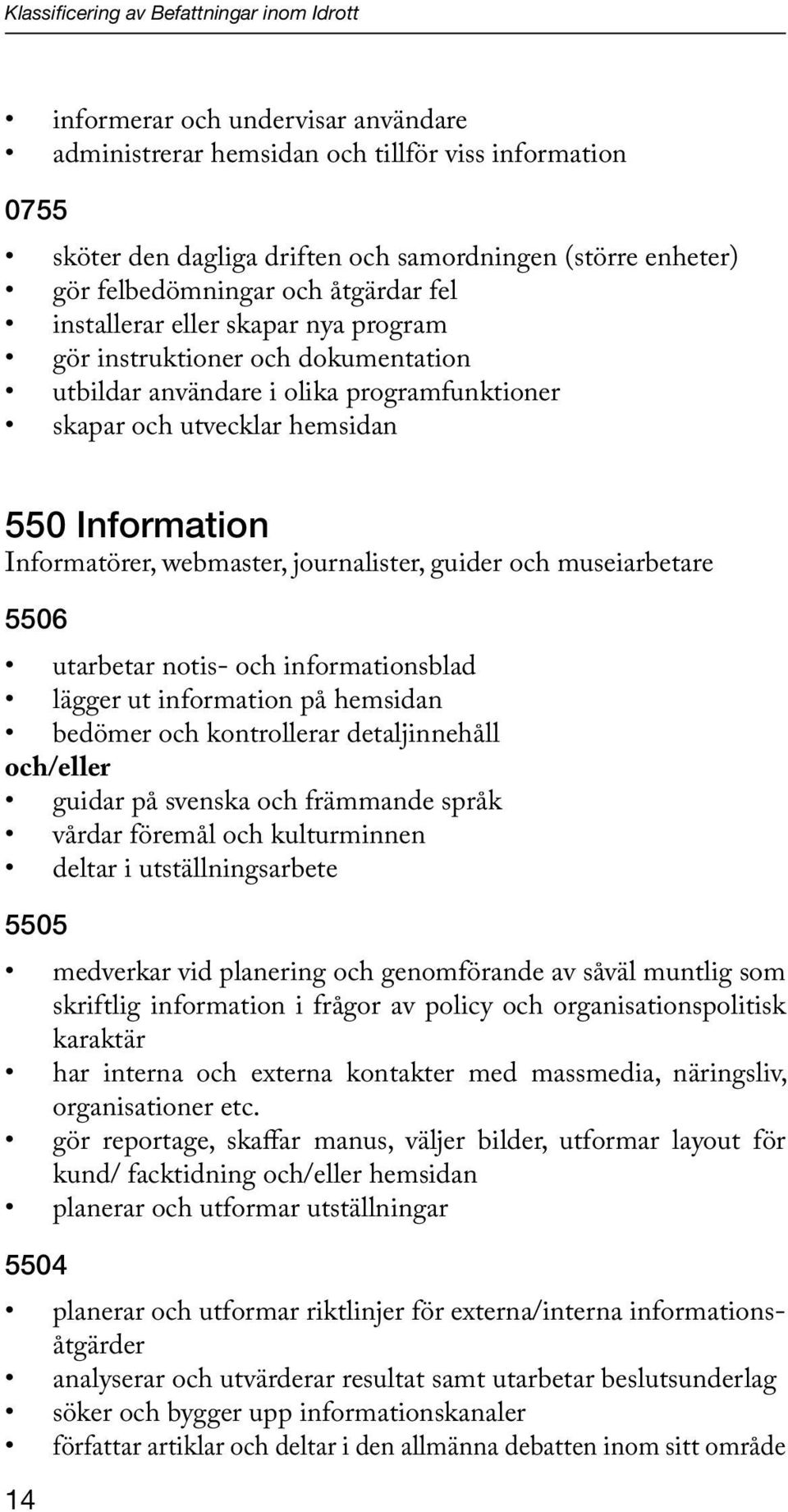 Klassificering av Befattningar inom Idrott

• informerar och undervisar användare
• administrerar hemsidan och tillför viss information

0755

• sköter den dagliga driften och samordningen (större enheter)
• gör felbedömningar och åtgärdar fel
• installerar eller skapar nya program
• gör instruktioner och dokumentation
• utbildar användare i olika programfunktioner
• skapar och utvecklar hemsidan

550 Information
Informatörer, webmaster, journalister, guider och museiarbetare

5506

• utarbetar notis- och informationsblad
• lägger ut information på hemsidan
• bedömer och kontrollerar detaljinnehåll
och/eller
• guidar på svenska och främmande språk
• vårdar föremål och kulturminnen
• deltar i utställningsarbete

5505

• medverkar vid planering och genomförande av såväl muntlig som skriftlig information i frågor av policy och organisationspolitisk karaktär
• har interna och externa kontakter med massmedia, näringsliv, organisationer etc.
• gör reportage, skaffar manus, väljer bilder, utformar layout för kund/ facktidning och/eller hemsidan
• planerar och utformar utställningar

5504

• planerar och utformar riktlinjer för externa/interna informationsåtgärder
• analyserar och utvärderar resultat samt utarbetar beslutsunderlag
• söker och bygger upp informationskanaler
• författar artiklar och deltar i den allmänna debatten inom sitt område

14